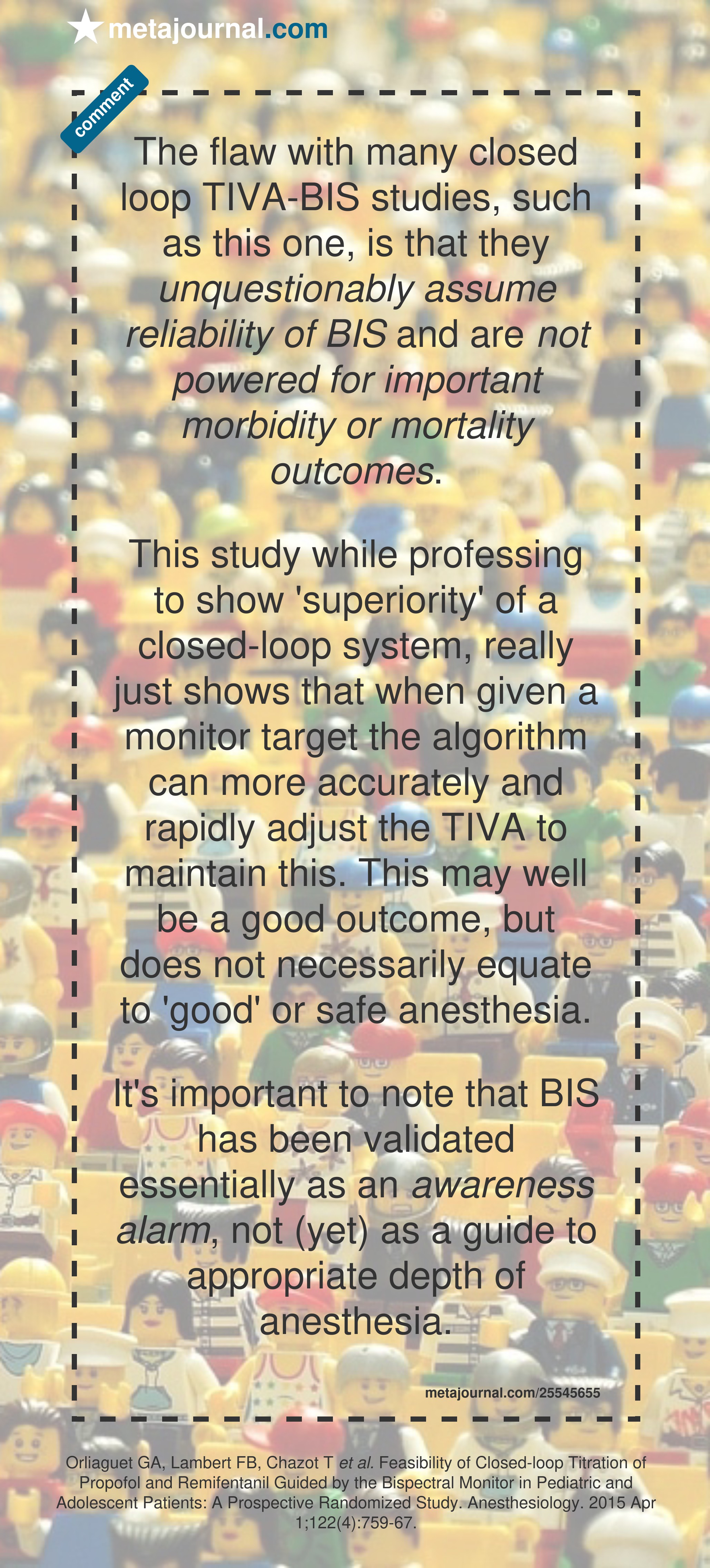 metajournal.com

comment

The flaw with many closed loop TIVA-BIS studies, such as this one, is that they unquestionably assume reliability of BIS and are not powered for important morbidity or mortality outcomes.

This study while professing to show 'superiority' of a closed-loop system, really just shows that when given a monitor target the algorithm can more accurately and rapidly adjust the TIVA to maintain this. This may well be a good outcome, but does not necessarily equate to 'good' or safe anesthesia.

It's important to note that BIS has been validated essentially as an awareness alarm, not (yet) as a guide to appropriate depth of anesthesia.

metajournal.com/25545655

Orliaguet GA, Lambert FB, Chazot T et al. Feasibility of Closed-loop Titration of Propofol and Remifentanil Guided by the Bispectral Monitor in Pediatric and Adolescent Patients: A Prospective Randomized Study. Anesthesiology. 2015 Apr 1;122(4):759-67.